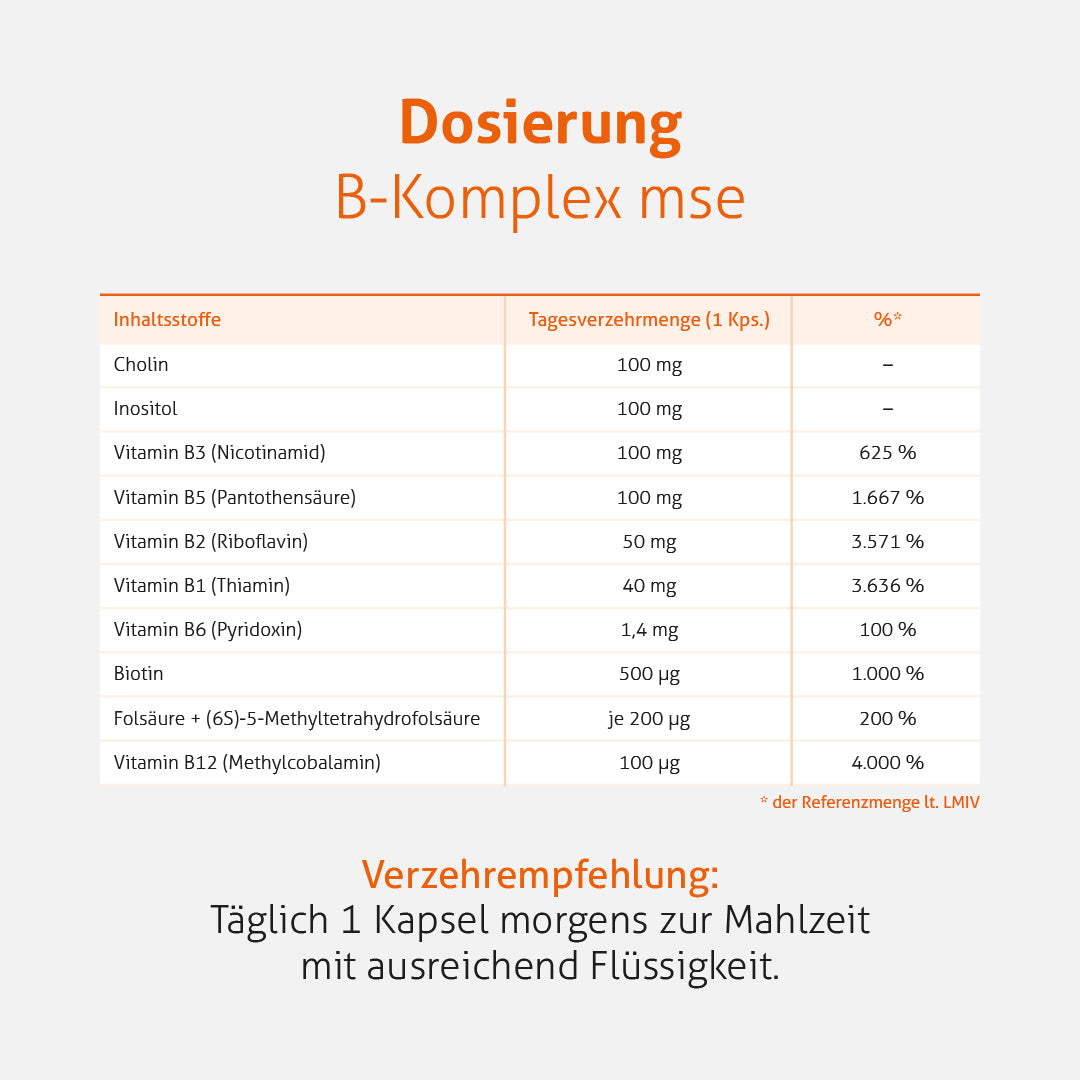 Dosierung
B-Komplex mse

| Inhaltsstoffe | Tagesverzehrmenge (1 Kps.) | %* |
|---|---|---|
| Cholin | 100 mg | – |
| Inositol | 100 mg | – |
| Vitamin B3 (Nicotinamid) | 100 mg | 625 % |
| Vitamin B5 (Pantothensäure) | 100 mg | 1.667 % |
| Vitamin B2 (Riboflavin) | 50 mg | 3.571 % |
| Vitamin B1 (Thiamin) | 40 mg | 3.636 % |
| Vitamin B6 (Pyridoxin) | 1,4 mg | 100 % |
| Biotin | 500 µg | 1.000 % |
| Folsäure + (6S)-5-Methyltetrahydrofolsäure | je 200 µg | 200 % |
| Vitamin B12 (Methylcobalamin) | 100 µg | 4.000 % |

* der Referenzmenge lt. LMIV

Verzehrempfehlung:
Täglich 1 Kapsel morgens zur Mahlzeit mit ausreichend Flüssigkeit.